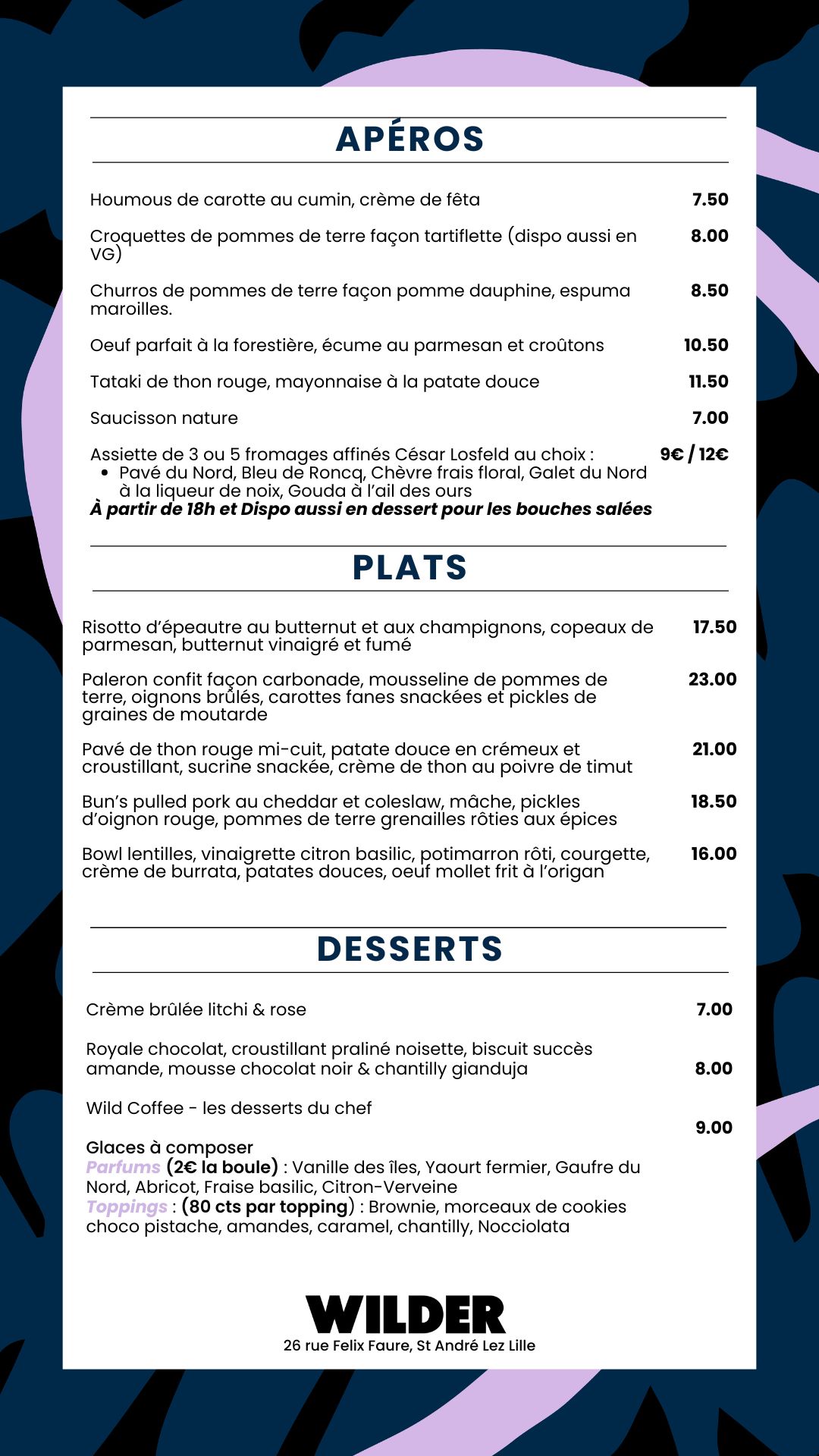 APÉROS

Houmous de carotte au cumin, crème de fêta 7.50

Croquettes de pommes de terre façon tartiflette (dispo aussi en VG) 8.00

Churros de pommes de terre façon pomme dauphine, espuma maroilles. 8.50

Oeuf parfait à la forestière, écume au parmesan et croûtons 10.50

Tataki de thon rouge, mayonnaise à la patate douce 11.50

Saucisson nature 7.00

Assiette de 3 ou 5 fromages affinés César Losfeld au choix : 9€ / 12€
• Pavé du Nord, Bleu de Roncq, Chèvre frais floral, Galet du Nord à la liqueur de noix, Gouda à l'ail des ours
À partir de 18h et Dispo aussi en dessert pour les bouches salées

PLATS

Risotto d'épeautre au butternut et aux champignons, copeaux de parmesan, butternut vinaigré et fumé 17.50

Paleron confit façon carbonade, mousseline de pommes de terre, oignons brûlés, carottes fanes snackées et pickles de graines de moutarde 23.00

Pavé de thon rouge mi-cuit, patate douce en crémeux et croustillant, sucrine snackée, crème de thon au poivre de timut 21.00

Bun's pulled pork au cheddar et coleslaw, mâche, pickles d'oignon rouge, pommes de terre grenailles rôties aux épices 18.50

Bowl lentilles, vinaigrette citron basilic, potimarron rôti, courgette, crème de burrata, patates douces, oeuf mollet frit à l'origan 16.00

DESSERTS

Crème brûlée litchi & rose 7.00

Royale chocolat, croustillant praliné noisette, biscuit succès amande, mousse chocolat noir & chantilly gianduja 8.00

Wild Coffee - les desserts du chef

9.00

Glaces à composer
Parfums (2€ la boule) : Vanille des îles, Yaourt fermier, Gaufre du Nord, Abricot, Fraise basilic, Citron-Verveine
Toppings : (80 cts par topping) : Brownie, morceaux de cookies choco pistache, amandes, caramel, chantilly, Nocciolata

WILDER
26 rue Felix Faure, St André Lez Lille